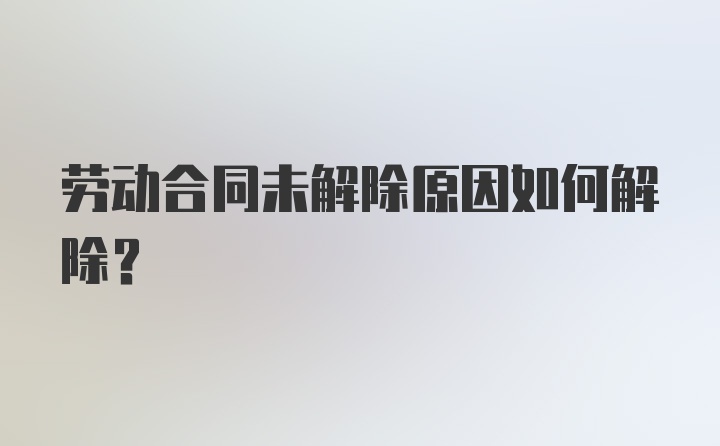 劳动合同未解除原因如何解除？